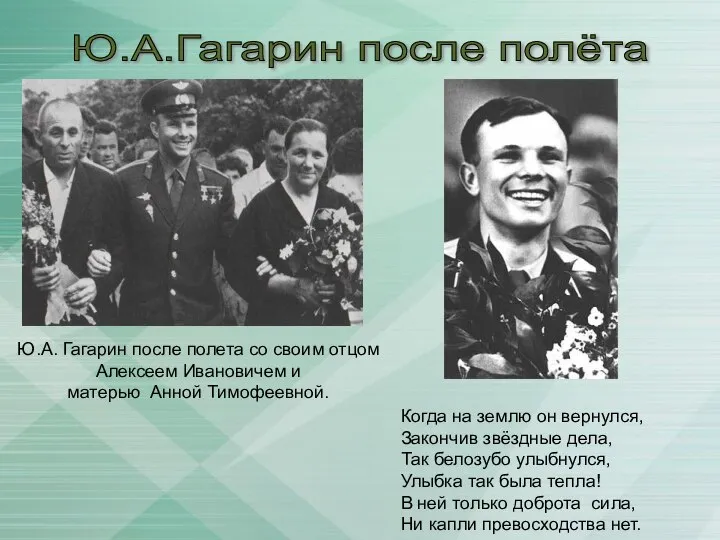 Ю.А.Гагарин после полёта

Ю.А. Гагарин после полета со своим отцом Алексеем Ивановичем и матерью Анной Тимофеевной.

Когда на землю он вернулся,
Закончив звёздные дела,
Так белозубо улыбнулся,
Улыбка так была тепла!
В ней только доброта сила,
Ни капли превосходства нет.